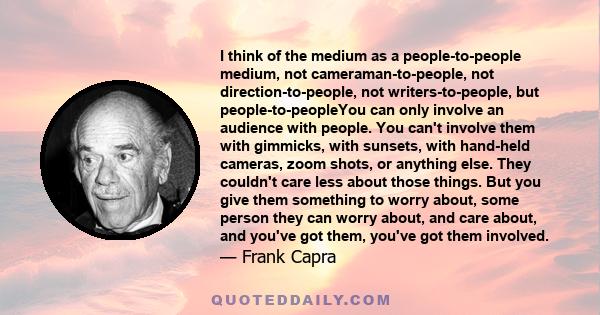 I think of the medium as a people-to-people medium, not cameraman-to-people, not direction-to-people, not writers-to-people, but people-to-peopleYou can only involve an audience with people. You can't involve them with gimmicks, with sunsets, with hand-held cameras, zoom shots, or anything else. They couldn't care less about those things. But you give them something to worry about, some person they can worry about, and care about, and you've got them, you've got them involved.
— Frank Capra

QUOTEDDAILY.COM